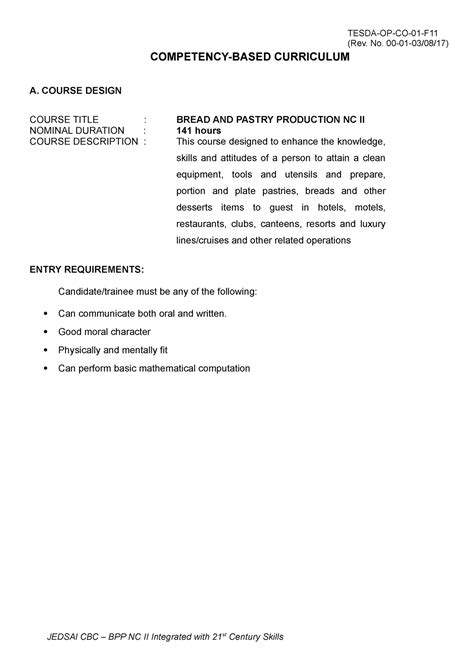 TESDA-OP-CO-01-F11
(Rev. No. 00-01-03/08/17)

COMPETENCY-BASED CURRICULUM

A. COURSE DESIGN

COURSE TITLE : BREAD AND PASTRY PRODUCTION NC II
NOMINAL DURATION : 141 hours
COURSE DESCRIPTION : This course designed to enhance the knowledge, skills and attitudes of a person to attain a clean equipment, tools and utensils and prepare, portion and plate pastries, breads and other desserts items to guest in hotels, motels, restaurants, clubs, canteens, resorts and luxury lines/cruises and other related operations

ENTRY REQUIREMENTS:

Candidate/trainee must be any of the following:

• Can communicate both oral and written.
• Good moral character
• Physically and mentally fit
• Can perform basic mathematical computation

JEDSAI CBC – BPP NC II Integrated with 21$^{st}$ Century Skills